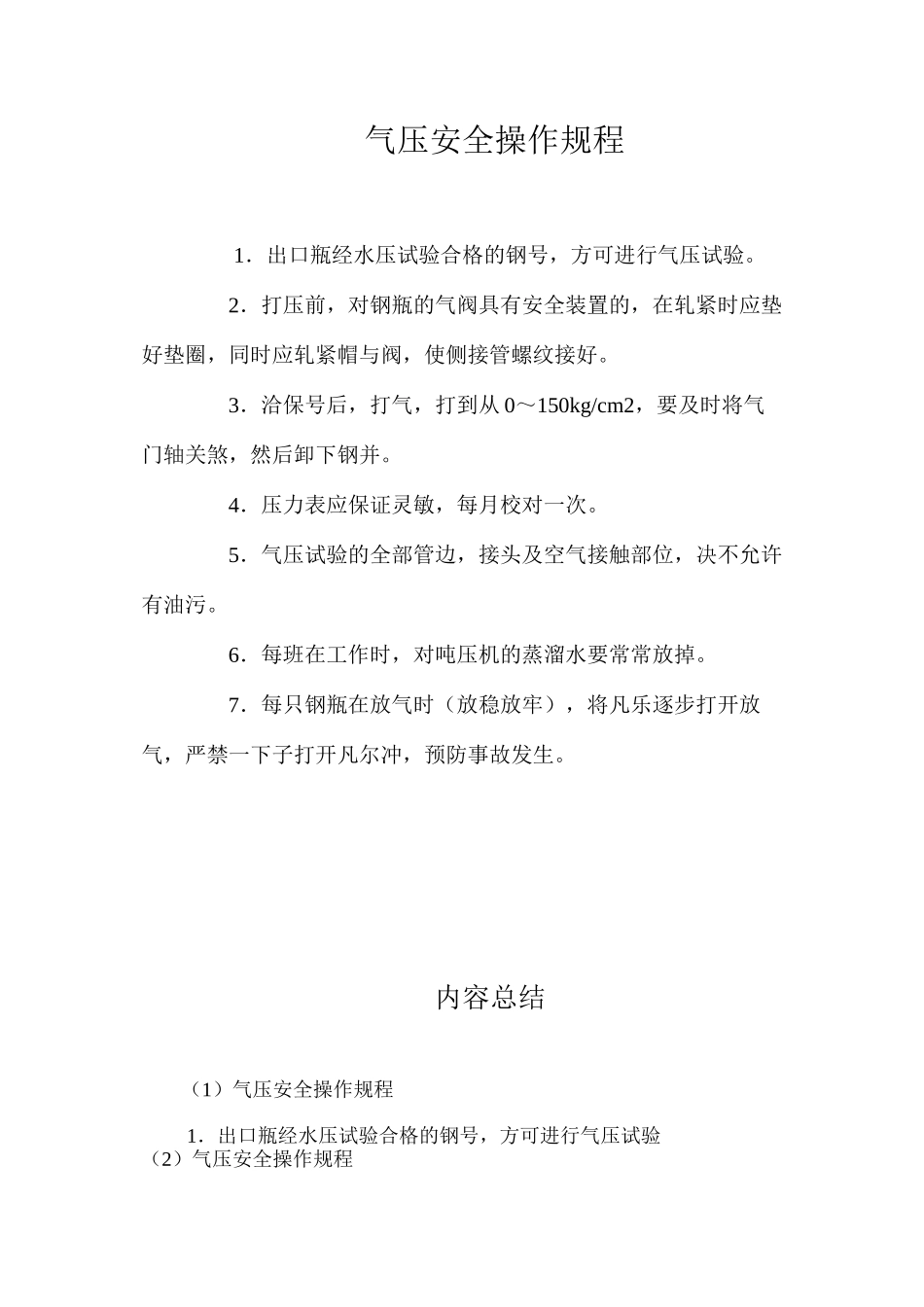 气压安全操作规程

1．出口瓶经水压试验合格的钢号，方可进行气压试验。

2．打压前，对钢瓶的气阀具有安全装置的，在轧紧时应垫好垫圈，同时应轧紧帽与阀，使侧接管螺纹接好。

3．洽保号后，打气，打到从 0～150kg/cm2，要及时将气门轴关煞，然后卸下钢并。

4．压力表应保证灵敏，每月校对一次。

5．气压试验的全部管边，接头及空气接触部位，决不允许有油污。

6．每班在工作时，对吨压机的蒸溜水要常常放掉。

7．每只钢瓶在放气时（放稳放牢），将凡乐逐步打开放气，严禁一下子打开凡尔冲，预防事故发生。

内容总结

（1）气压安全操作规程

1．出口瓶经水压试验合格的钢号，方可进行气压试验
（2）气压安全操作规程